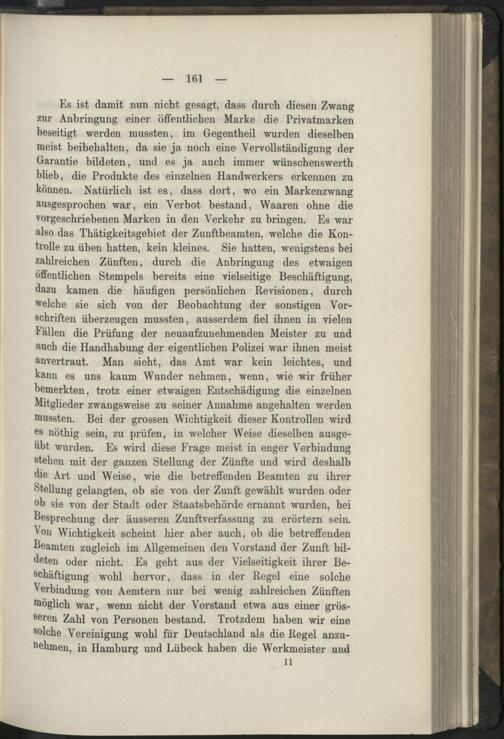 — 161 —

Es ist damit nun nicht gesagt, dass durch diesen Zwang zur Anbringung einer öffentlichen Marke die Privatmarken beseitigt werden mussten, im Gegentheil wurden dieselben meist beibehalten, da sie ja noch eine Vervollständigung der Garantie bildeten, und es ja auch immer wünschenswerth blieb, die Produkte des einzelnen Handwerkers erkennen zu können. Natürlich ist es, dass dort, wo ein Markenzwang ausgesprochen war, ein Verbot bestand, Waaren ohne die vorgeschriebenen Marken in den Verkehr zu bringen. Es war also das Thätigkeitsgebiet der Zunftbeamten, welche die Kontrolle zu üben hatten, kein kleines. Sie hatten, wenigstens bei zahlreichen Zünften, durch die Anbringung des etwaigen öffentlichen Stempels bereits eine vielseitige Beschäftigung, dazu kamen die häufigen persönlichen Revisionen, durch welche sie sich von der Beobachtung der sonstigen Vorschriften überzeugen mussten, ausserdem fiel ihnen in vielen Fällen die Prüfung der neuaufzunehmenden Meister zu und auch die Handhabung der eigentlichen Polizei war ihnen meist anvertraut. Man sieht, das Amt war kein leichtes, und kann es uns kaum Wunder nehmen, wenn, wie wir früher bemerkten, trotz einer etwaigen Entschädigung die einzelnen Mitglieder zwangsweise zu seiner Annahme angehalten werden mussten. Bei der grossen Wichtigkeit dieser Kontrollen wird es nöthig sein, zu prüfen, in welcher Weise dieselben ausgeübt wurden. Es wird diese Frage meist in enger Verbindung stehen mit der ganzen Stellung der Zünfte und wird deshalb die Art und Weise, wie die betreffenden Beamten zu ihrer Stellung gelangten, ob sie von der Zunft gewählt wurden oder ob sie von der Stadt oder Staatsbehörde ernannt wurden, bei Besprechung der äusseren Zunftverfassung zu erörtern sein. Von Wichtigkeit scheint hier aber auch, ob die betreffenden Beamten zugleich im Allgemeinen den Vorstand der Zunft bildeten oder nicht. Es geht aus der Vielseitigkeit ihrer Beschäftigung wohl hervor, dass in der Regel eine solche Verbindung von Aemtern nur bei wenig zahlreichen Zünften möglich war, wenn nicht der Vorstand etwa aus einer grösseren Zahl von Personen bestand. Trotzdem haben wir eine solche Vereinigung wohl für Deutschland als die Regel anzunehmen, in Hamburg und Lübeck haben die Werkmeister und

11